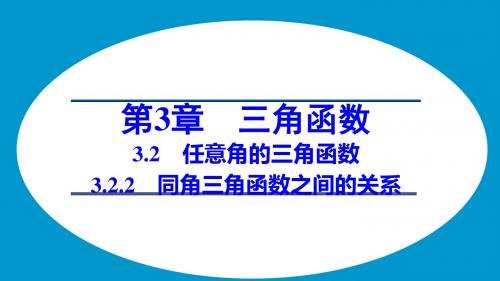 第3章　三角函数

3.2　任意角的三角函数

3.2.2　同角三角函数之间的关系